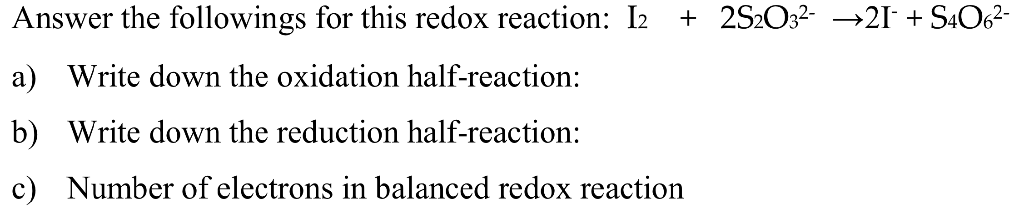 Answer the followings for this redox reaction: $I_2 + 2S_2O_3^{2-} \rightarrow 2I^- + S_4O_6^{2-}$

a) Write down the oxidation half-reaction:

b) Write down the reduction half-reaction:

c) Number of electrons in balanced redox reaction